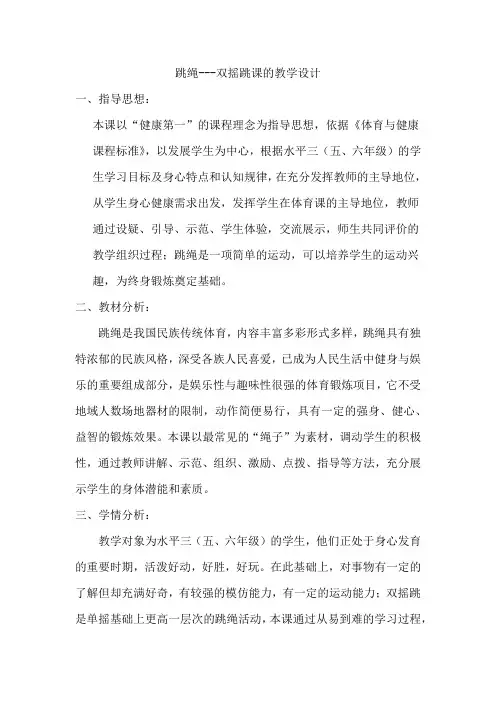 跳绳---双摇跳课的教学设计

一、指导思想：

本课以“健康第一”的课程理念为指导思想，依据《体育与健康课程标准》，以发展学生为中心，根据水平三（五、六年级）的学生学习目标及身心特点和认知规律，在充分发挥教师的主导地位，从学生身心健康需求出发，发挥学生在体育课的主导地位，教师通过设疑、引导、示范、学生体验，交流展示，师生共同评价的教学组织过程；跳绳是一项简单的运动，可以培养学生的运动兴趣，为终身锻炼奠定基础。

二、教材分析：

跳绳是我国民族传统体育，内容丰富多彩形式多样，跳绳具有独特浓郁的民族风格，深受各族人民喜爱，已成为人民生活中健身与娱乐的重要组成部分，是娱乐性与趣味性很强的体育锻炼项目，它不受地域人数场地器材的限制，动作简便易行，具有一定的强身、健心、益智的锻炼效果。本课以最常见的“绳子”为素材，调动学生的积极性，通过教师讲解、示范、组织、激励、点拨、指导等方法，充分展示学生的身体潜能和素质。

三、学情分析：

教学对象为水平三（五、六年级）的学生，他们正处于身心发育的重要时期，活泼好动，好胜，好玩。在此基础上，对事物有一定的了解但却充满好奇，有较强的模仿能力，有一定的运动能力；双摇跳是单摇基础上更高一层次的跳绳活动，本课通过从易到难的学习过程，